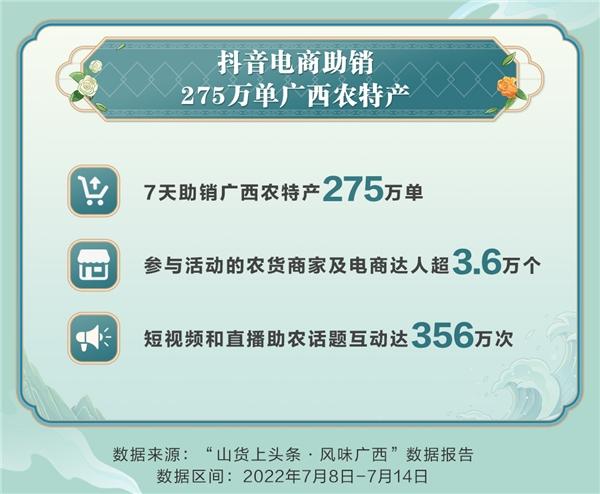 抖音电商助销
275万单广西农特产

7天助销广西农特产275万单

参与活动的农货商家及电商达人超3.6万个

短视频和直播助农话题互动达356万次

数据来源：“山货上头条·风味广西”数据报告
数据区间：2022年7月8日-7月14日